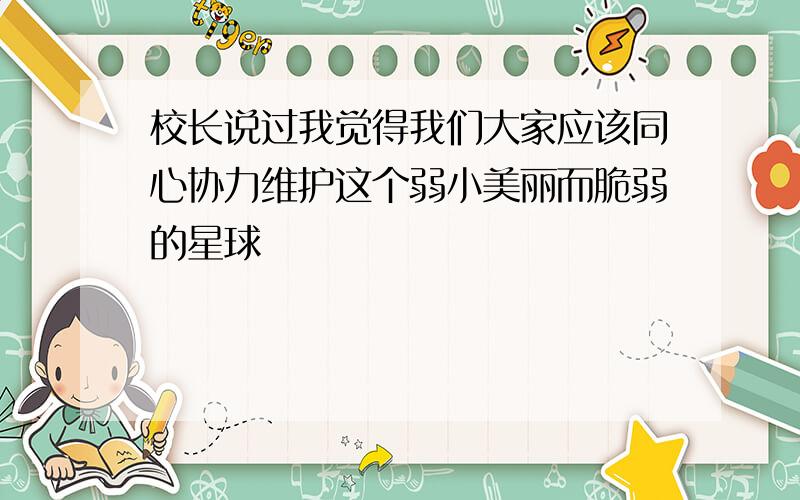 tiger

校长说过我觉得我们大家应该同心协力维护这个弱小美丽而脆弱的星球